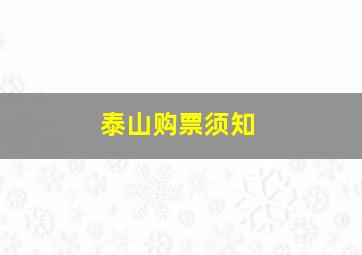 泰山购票须知